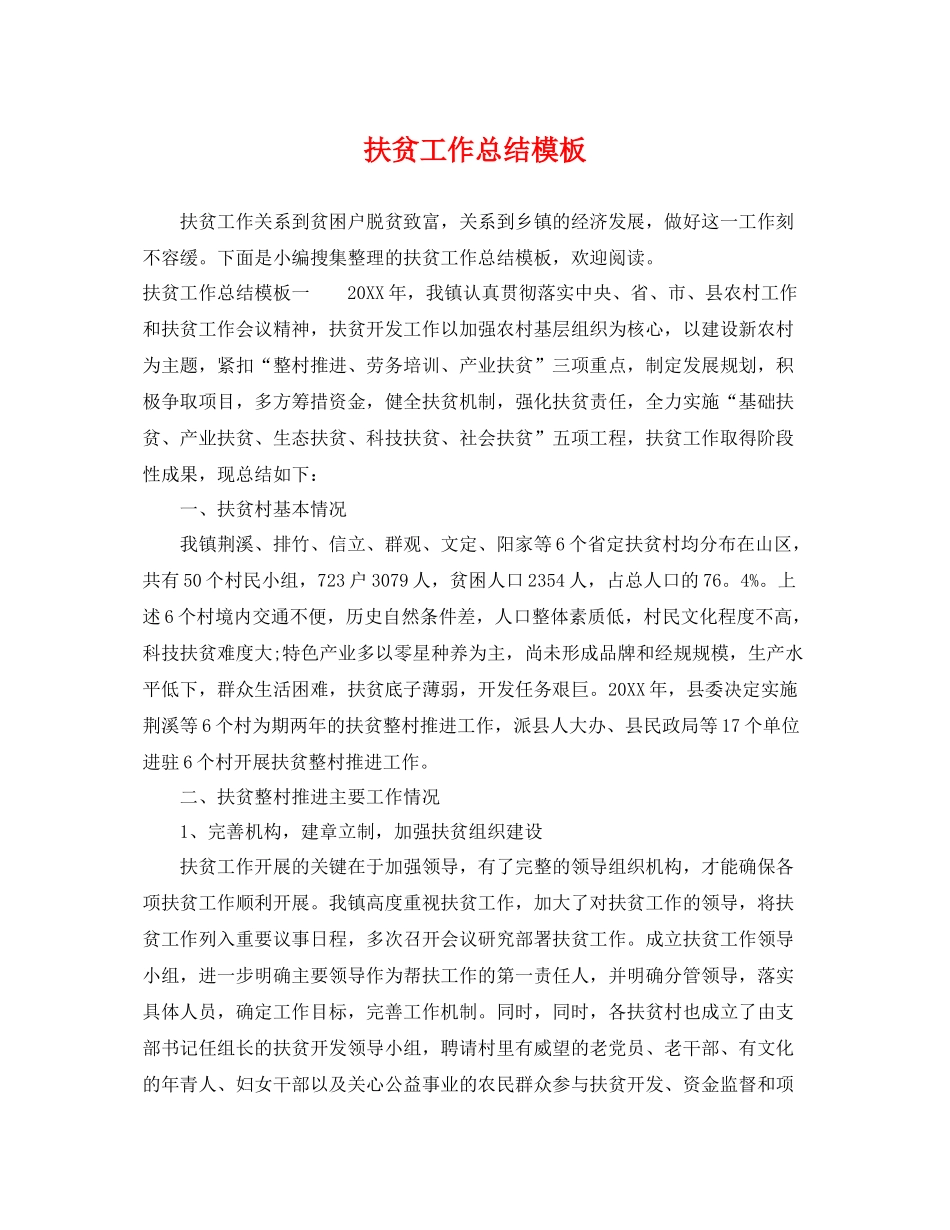 扶贫工作总结模板

扶贫工作关系到贫困户脱贫致富，关系到乡镇的经济发展，做好这一工作刻不容缓。下面是小编搜集整理的扶贫工作总结模板，欢迎阅读。

扶贫工作总结模板一　　20XX年，我镇认真贯彻落实中央、省、市、县农村工作和扶贫工作会议精神，扶贫开发工作以加强农村基层组织为核心，以建设新农村为主题，紧扣“整村推进、劳务培训、产业扶贫”三项重点，制定发展规划，积极争取项目，多方筹措资金，健全扶贫机制，强化扶贫责任，全力实施“基础扶贫、产业扶贫、生态扶贫、科技扶贫、社会扶贫”五项工程，扶贫工作取得阶段性成果，现总结如下：

一、扶贫村基本情况

我镇荆溪、排竹、信立、群观、文定、阳家等6个省定扶贫村均分布在山区，共有50个村民小组，723户3079人，贫困人口2354人，占总人口的76。4%。上述6个村境内交通不便，历史自然条件差，人口整体素质低，村民文化程度不高，科技扶贫难度大;特色产业多以零星种养为主，尚未形成品牌和经规规模，生产水平低下，群众生活困难，扶贫底子薄弱，开发任务艰巨。20XX年，县委决定实施荆溪等6个村为期两年的扶贫整村推进工作，派县人大办、县民政局等17个单位进驻6个村开展扶贫整村推进工作。

二、扶贫整村推进主要工作情况

1、完善机构，建章立制，加强扶贫组织建设

扶贫工作开展的关键在于加强领导，有了完整的领导组织机构，才能确保各项扶贫工作顺利开展。我镇高度重视扶贫工作，加大了对扶贫工作的领导，将扶贫工作列入重要议事日程，多次召开会议研究部署扶贫工作。成立扶贫工作领导小组，进一步明确主要领导作为帮扶工作的第一责任人，并明确分管领导，落实具体人员，确定工作目标，完善工作机制。同时，同时，各扶贫村也成立了由支部书记任组长的扶贫开发领导小组，聘请村里有威望的老党员、老干部、有文化的年青人、妇女干部以及关心公益事业的农民群众参与扶贫开发、资金监督和项